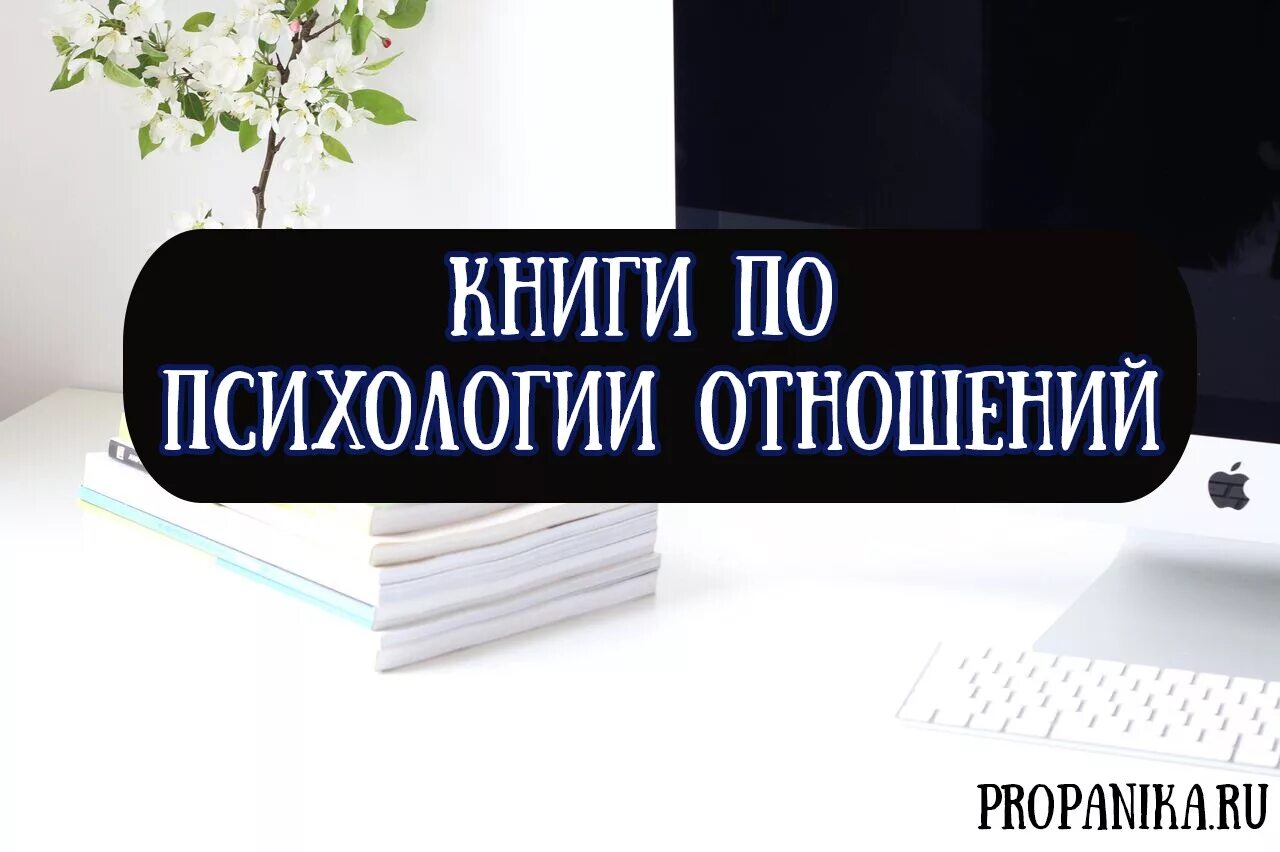 КНИГИ ПО
ПСИХОЛОГИИ ОТНОШЕНИЙ

PROPANIKA.RU